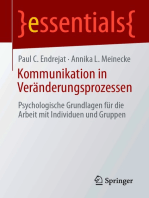 }essentials{

Paul C. Endrejat · Annika L. Meinecke

Kommunikation in Veränderungsprozessen

Psychologische Grundlagen für die Arbeit mit Individuen und Gruppen

Springer